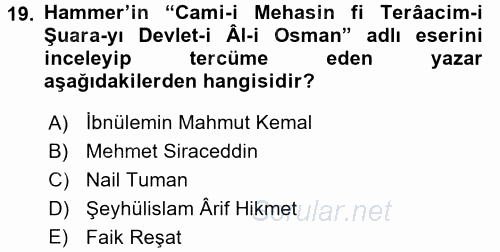 19. Hammer'in "Cami-i Mehasin fi Terâacim-i Şuara-yı Devlet-i Âl-i Osman" adlı eserini inceleyip tercüme eden yazar aşağıdakilerden hangisidir?

A) İbnülemin Mahmut Kemal
B) Mehmet Siraceddin
C) Nail Tuman
D) Şeyhülislam Ârif Hikmet
E) Faik Reşat

Sorular.net